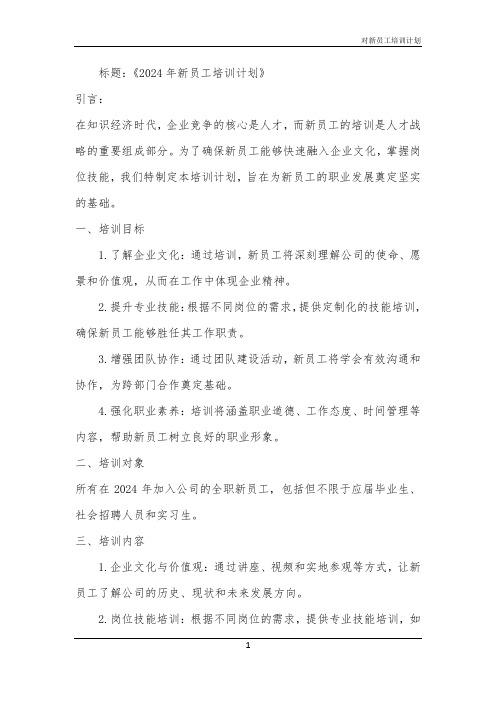 对新员工培训计划

标题：《2024 年新员工培训计划》

引言：

在知识经济时代，企业竞争的核心是人才，而新员工的培训是人才战略的重要组成部分。为了确保新员工能够快速融入企业文化，掌握岗位技能，我们特制定本培训计划，旨在为新员工的职业发展奠定坚实的基础。

一、培训目标

1. 了解企业文化：通过培训，新员工将深刻理解公司的使命、愿景和价值观，从而在工作中体现企业精神。

2. 提升专业技能：根据不同岗位的需求，提供定制化的技能培训，确保新员工能够胜任其工作职责。

3. 增强团队协作：通过团队建设活动，新员工将学会有效沟通和协作，为跨部门合作奠定基础。

4. 强化职业素养：培训将涵盖职业道德、工作态度、时间管理等内容，帮助新员工树立良好的职业形象。

二、培训对象

所有在 2024 年加入公司的全职新员工，包括但不限于应届毕业生、社会招聘人员和实习生。

三、培训内容

1. 企业文化与价值观：通过讲座、视频和实地参观等方式，让新员工了解公司的历史、现状和未来发展方向。

2. 岗位技能培训：根据不同岗位的需求，提供专业技能培训，如

1